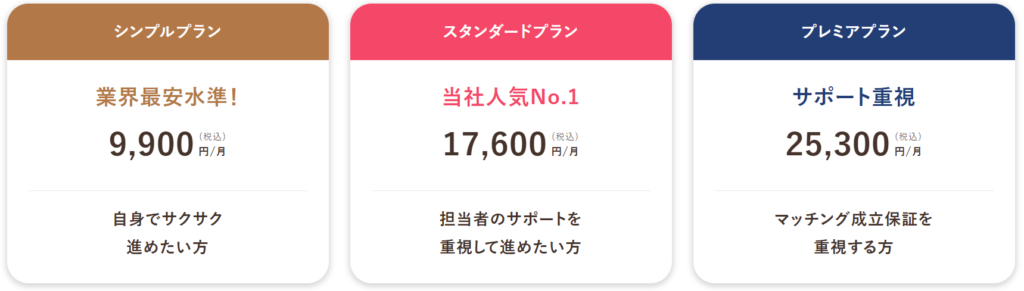 シンプルプラン

業界最安水準!

9,900 (税込) 円/月

自身でサクサク進めたい方

スタンダードプラン

当社人気No.1

17,600 (税込) 円/月

担当者のサポートを重視して進めたい方

プレミアプラン

サポート重視

25,300 (税込) 円/月

マッチング成立保証を重視する方